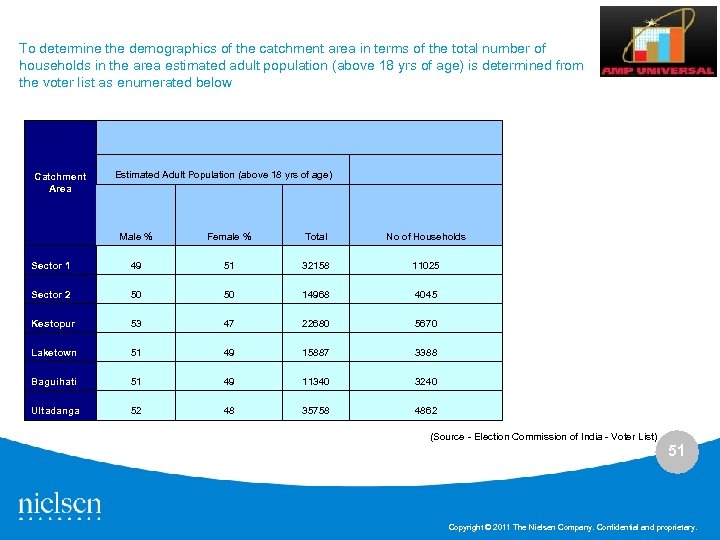 AMP UNIVERSAL

To determine the demographics of the catchment area in terms of the total number of households in the area estimated adult population (above 18 yrs of age) is determined from the voter list as enumerated below

| Catchment Area | Estimated Adult Population (above 18 yrs of age) | | | |
|---|---|---|---|---|
| | Male % | Female % | Total | No of Households |
| Sector 1 | 49 | 51 | 32158 | 11025 |
| Sector 2 | 50 | 50 | 14968 | 4045 |
| Kestopur | 53 | 47 | 22680 | 5670 |
| Laketown | 51 | 49 | 15887 | 3988 |
| Baguihati | 51 | 49 | 11340 | 3240 |
| Ultadanga | 52 | 48 | 35758 | 4862 |

(Source - Election Commission of India - Voter List)

51

nielsen

Copyright © 2011 The Nielsen Company. Confidential and proprietary.